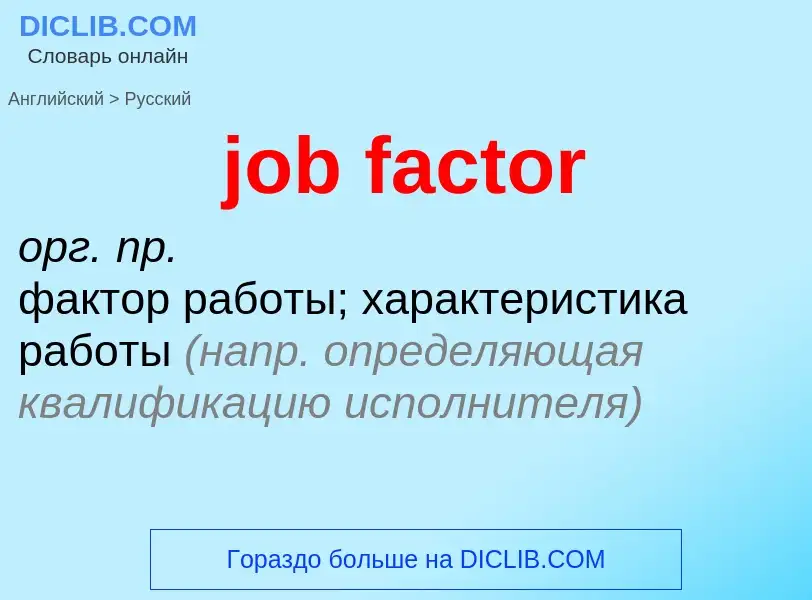 DICLIB.COM
Словарь онлайн

Английский > Русский

job factor

орг. пр.
фактор работы; характеристика работы (напр. определяющая квалификацию исполнителя)

Гораздо больше на DICLIB.COM